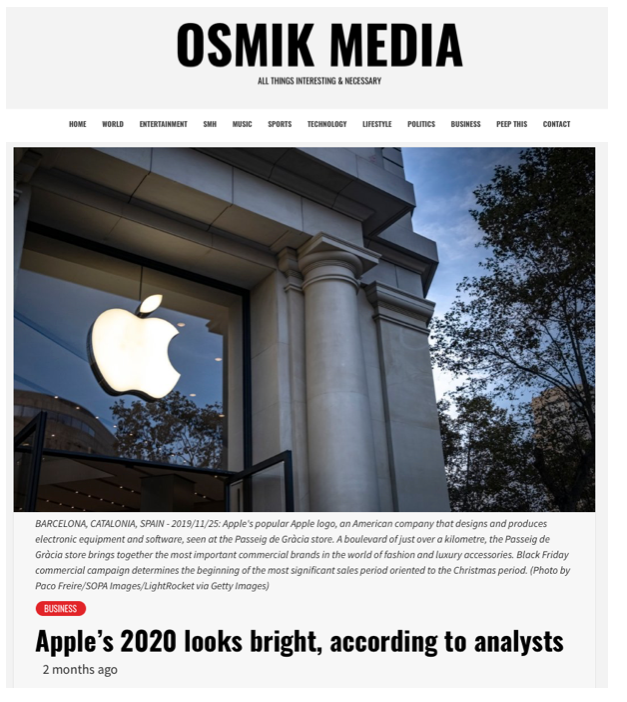 OSMIK MEDIA

ALL THINGS INTERESTING & NECESSARY

HOME WORLD ENTERTAINMENT SMH MUSIC SPORTS TECHNOLOGY LIFESTYLE POLITICS BUSINESS PEEP THIS CONTACT

BARCELONA, CATALONIA, SPAIN - 2019/11/25: Apple's popular Apple logo, an American company that designs and produces electronic equipment and software, seen at the Passeig de Gràcia store. A boulevard of just over a kilometre, the Passeig de Gràcia store brings together the most important commercial brands in the world of fashion and luxury accessories. Black Friday commercial campaign determines the beginning of the most significant sales period oriented to the Christmas period. (Photo by Paco Freire/SOPA Images/LightRocket via Getty Images)

BUSINESS

Apple's 2020 looks bright, according to analysts

2 months ago